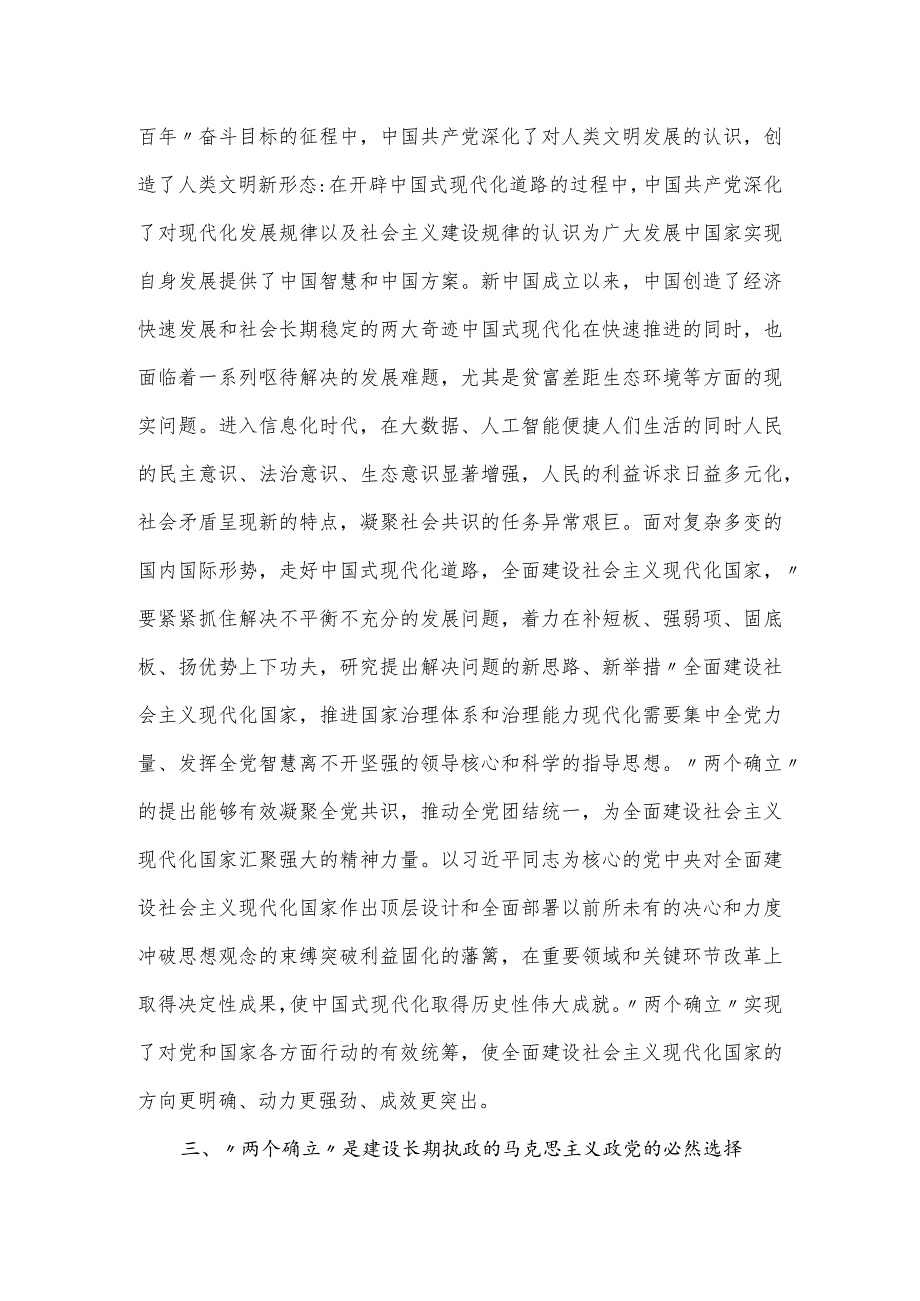 百年〃奋斗目标的征程中，中国共产党深化了对人类文明发展的认识，创造了人类文明新形态:在开辟中国式现代化道路的过程中，中国共产党深化了对现代化发展规律以及社会主义建设规律的认识为广大发展中国家实现自身发展提供了中国智慧和中国方案。新中国成立以来，中国创造了经济快速发展和社会长期稳定的两大奇迹中国式现代化在快速推进的同时，也面临着一系列呕待解决的发展难题，尤其是贫富差距生态环境等方面的现实问题。进入信息化时代，在大数据、人工智能便捷人们生活的同时人民的民主意识、法治意识、生态意识显著增强，人民的利益诉求日益多元化，社会矛盾呈现新的特点，凝聚社会共识的任务异常艰巨。面对复杂多变的国内国际形势，走好中国式现代化道路，全面建设社会主义现代化国家，〃要紧紧抓住解决不平衡不充分的发展问题，着力在补短板、强弱项、固底板、扬优势上下功夫，研究提出解决问题的新思路、新举措〃全面建设社会主义现代化国家，推进国家治理体系和治理能力现代化需要集中全党力量、发挥全党智慧离不开坚强的领导核心和科学的指导思想。〃两个确立〃的提出能够有效凝聚全党共识，推动全党团结统一，为全面建设社会主义现代化国家汇聚强大的精神力量。以习近平同志为核心的党中央对全面建设社会主义现代化国家作出顶层设计和全面部署以前所未有的决心和力度冲破思想观念的束缚突破利益固化的藩篱，在重要领域和关键环节改革上取得决定性成果，使中国式现代化取得历史性伟大成就。〃两个确立〃实现了对党和国家各方面行动的有效统筹，使全面建设社会主义现代化国家的方向更明确、动力更强劲、成效更突出。

三、〃两个确立〃是建设长期执政的马克思主义政党的必然选择